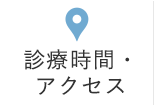 診療時間・
アクセス